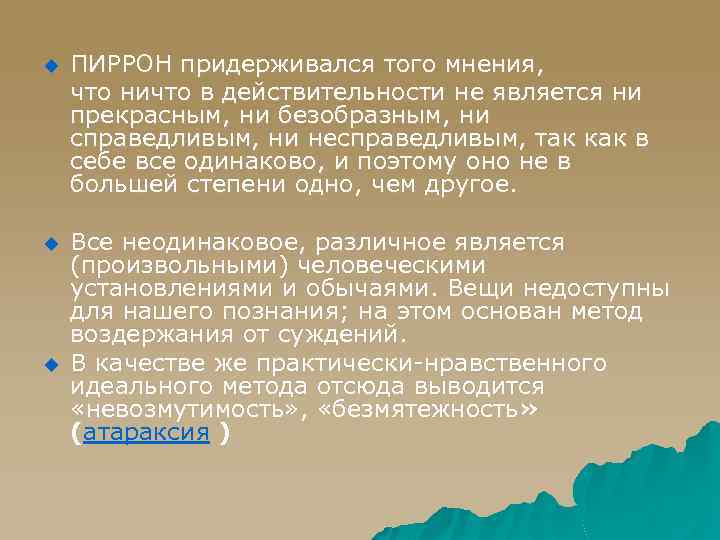 ПИРРОН придерживался того мнения,

что ничто в действительности не является ни прекрасным, ни безобразным, ни справедливым, ни несправедливым, так как в себе все одинаково, и поэтому оно не в большей степени одно, чем другое.

Все неодинаковое, различное является (произвольными) человеческими установлениями и обычаями. Вещи недоступны для нашего познания; на этом основан метод воздержания от суждений.

В качестве же практически-нравственного идеального метода отсюда выводится «невозмутимость», «безмятежность» (атараксия )